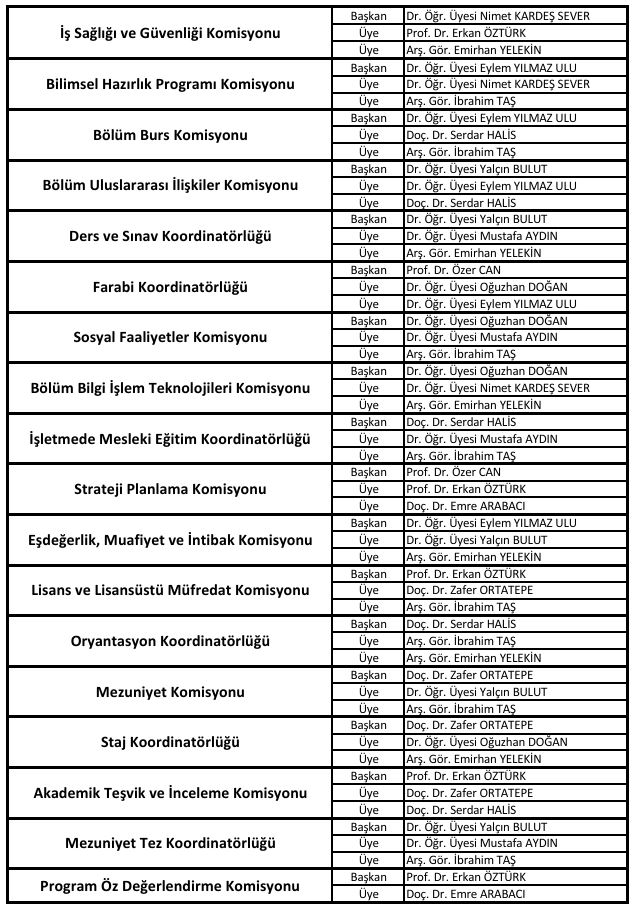 | | | |
|---|---|---|
| İş Sağlığı ve Güvenliği Komisyonu | Başkan | Dr. Öğr. Üyesi Nimet KARDEŞ SEVER |
| | Üye | Prof. Dr. Erkan ÖZTÜRK |
| | Üye | Arş. Gör. Emirhan YELEKİN |
| Bilimsel Hazırlık Programı Komisyonu | Başkan | Dr. Öğr. Üyesi Eylem YILMAZ ULU |
| | Üye | Dr. Öğr. Üyesi Nimet KARDEŞ SEVER |
| | Üye | Arş. Gör. İbrahim TAŞ |
| Bölüm Burs Komisyonu | Başkan | Dr. Öğr. Üyesi Eylem YILMAZ ULU |
| | Üye | Doç. Dr. Serdar HALİS |
| | Üye | Arş. Gör. İbrahim TAŞ |
| Bölüm Uluslararası İlişkiler Komisyonu | Başkan | Dr. Öğr. Üyesi Yalçın BULUT |
| | Üye | Dr. Öğr. Üyesi Eylem YILMAZ ULU |
| | Üye | Doç. Dr. Serdar HALİS |
| Ders ve Sınav Koordinatörlüğü | Başkan | Dr. Öğr. Üyesi Yalçın BULUT |
| | Üye | Dr. Öğr. Üyesi Mustafa AYDIN |
| | Üye | Arş. Gör. Emirhan YELEKİN |
| Farabi Koordinatörlüğü | Başkan | Prof. Dr. Özer CAN |
| | Üye | Dr. Öğr. Üyesi Oğuzhan DOĞAN |
| | Üye | Dr. Öğr. Üyesi Eylem YILMAZ ULU |
| Sosyal Faaliyetler Komisyonu | Başkan | Dr. Öğr. Üyesi Oğuzhan DOĞAN |
| | Üye | Dr. Öğr. Üyesi Mustafa AYDIN |
| | Üye | Arş. Gör. İbrahim TAŞ |
| Bölüm Bilgi İşlem Teknolojileri Komisyonu | Başkan | Dr. Öğr. Üyesi Oğuzhan DOĞAN |
| | Üye | Dr. Öğr. Üyesi Nimet KARDEŞ SEVER |
| | Üye | Arş. Gör. Emirhan YELEKİN |
| İşletmede Mesleki Eğitim Koordinatörlüğü | Başkan | Doç. Dr. Serdar HALİS |
| | Üye | Dr. Öğr. Üyesi Mustafa AYDIN |
| | Üye | Arş. Gör. İbrahim TAŞ |
| Strateji Planlama Komisyonu | Başkan | Prof. Dr. Özer CAN |
| | Üye | Prof. Dr. Erkan ÖZTÜRK |
| | Üye | Doç. Dr. Emre ARABACI |
| Eşdeğerlik, Muafiyet ve İntibak Komisyonu | Başkan | Dr. Öğr. Üyesi Eylem YILMAZ ULU |
| | Üye | Dr. Öğr. Üyesi Yalçın BULUT |
| | Üye | Arş. Gör. Emirhan YELEKİN |
| Lisans ve Lisansüstü Müfredat Komisyonu | Başkan | Prof. Dr. Erkan ÖZTÜRK |
| | Üye | Doç. Dr. Zafer ORTATEPE |
| | Üye | Arş. Gör. İbrahim TAŞ |
| Oryantasyon Koordinatörlüğü | Başkan | Doç. Dr. Serdar HALİS |
| | Üye | Arş. Gör. İbrahim TAŞ |
| | Üye | Arş. Gör. Emirhan YELEKİN |
| Mezuniyet Komisyonu | Başkan | Doç. Dr. Zafer ORTATEPE |
| | Üye | Dr. Öğr. Üyesi Yalçın BULUT |
| | Üye | Arş. Gör. İbrahim TAŞ |
| Staj Koordinatörlüğü | Başkan | Doç. Dr. Zafer ORTATEPE |
| | Üye | Dr. Öğr. Üyesi Oğuzhan DOĞAN |
| | Üye | Arş. Gör. Emirhan YELEKİN |
| Akademik Teşvik ve İnceleme Komisyonu | Başkan | Prof. Dr. Erkan ÖZTÜRK |
| | Üye | Doç. Dr. Zafer ORTATEPE |
| | Üye | Doç. Dr. Serdar HALİS |
| Mezuniyet Tez Koordinatörlüğü | Başkan | Dr. Öğr. Üyesi Yalçın BULUT |
| | Üye | Dr. Öğr. Üyesi Mustafa AYDIN |
| | Üye | Arş. Gör. İbrahim TAŞ |
| Program Öz Değerlendirme Komisyonu | Başkan | Prof. Dr. Erkan ÖZTÜRK |
| | Üye | Doç. Dr. Emre ARABACI |